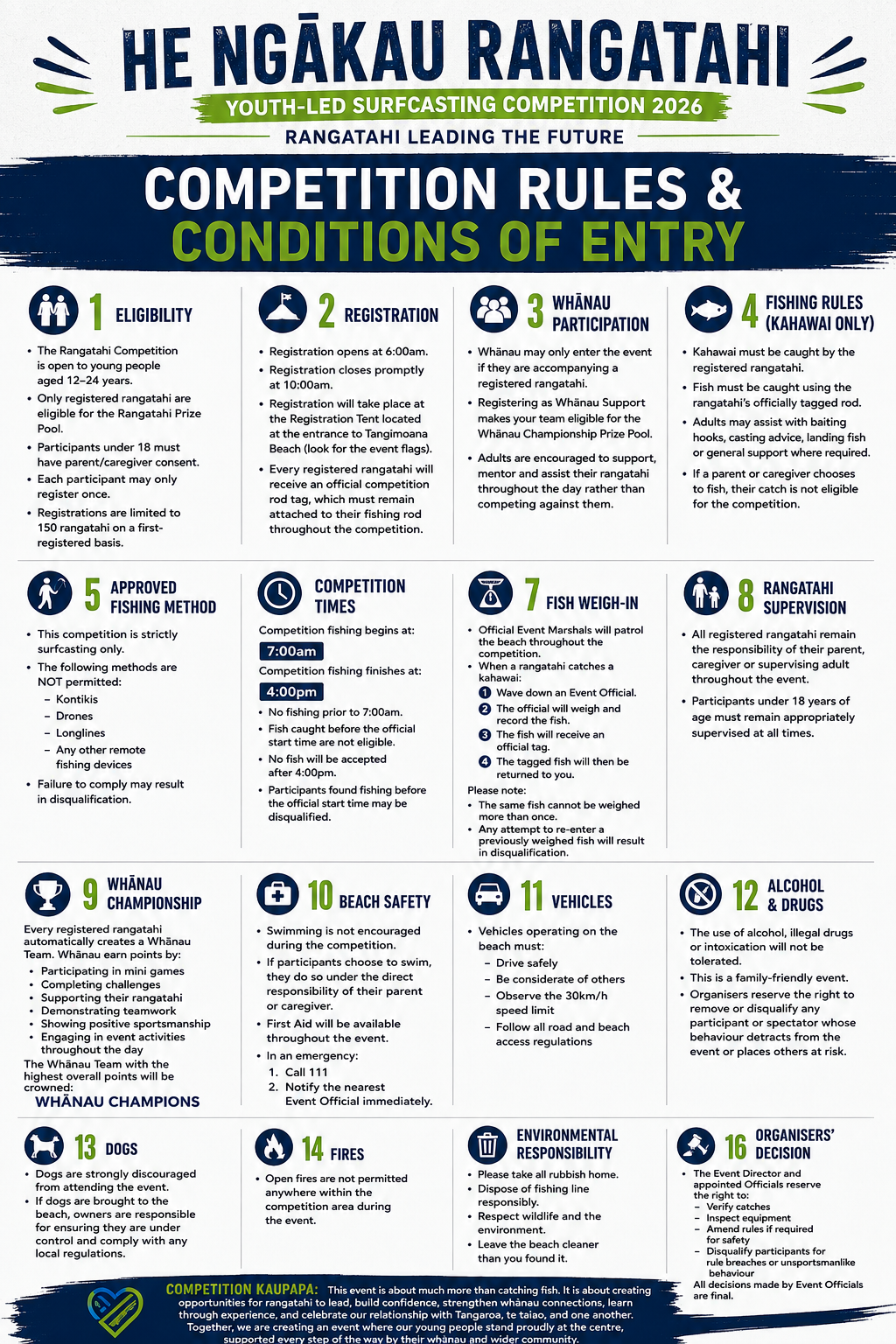 HE NGĀKAU RANGATAHI

YOUTH-LED SURFCASTING COMPETITION 2026

RANGATAHI LEADING THE FUTURE

COMPETITION RULES & CONDITIONS OF ENTRY

1 ELIGIBILITY

• The Rangatahi Competition is open to young people aged 12–24 years.
• Only registered rangatahi are eligible for the Rangatahi Prize Pool.
• Participants under 18 must have parent/caregiver consent.
• Each participant may only register once.
• Registrations are limited to 150 rangatahi on a first-registered basis.

2 REGISTRATION

• Registration opens at 6:00am.
• Registration closes promptly at 10:00am.
• Registration will take place at the Registration Tent located at the entrance to Tangimoana Beach (look for the event flags).
• Every registered rangatahi will receive an official competition rod tag, which must remain attached to their fishing rod throughout the competition.

3 WHĀNAU PARTICIPATION

• Whānau may only enter the event if they are accompanying a registered rangatahi.
• Registering as Whānau Support makes your team eligible for the Whānau Championship Prize Pool.
• Adults are encouraged to support, mentor and assist their rangatahi throughout the day rather than competing against them.

4 FISHING RULES (KAHAWAI ONLY)

• Kahawai must be caught by the registered rangatahi.
• Fish must be caught using the rangatahi's officially tagged rod.
• Adults may assist with baiting hooks, casting advice, landing fish or general support where required.
• If a parent or caregiver chooses to fish, their catch is not eligible for the competition.

5 APPROVED FISHING METHOD

• This competition is strictly surfcasting only.
• The following methods are NOT permitted:
- Kontikis
- Drones
- Longlines
- Any other remote fishing devices
• Failure to comply may result in disqualification.

COMPETITION TIMES

Competition fishing begins at:
7:00am
Competition fishing finishes at:
4:00pm
• No fishing prior to 7:00am.
• Fish caught before the official start time are not eligible.
• No fish will be accepted after 4:00pm.
• Participants found fishing before the official start time may be disqualified.

7 FISH WEIGH-IN

• Official Event Marshals will patrol the beach throughout the competition.
• When a rangatahi catches a kahawai:
1 Wave down an Event Official.
2 The official will weigh and record the fish.
3 The fish will receive an official tag.
4 The tagged fish will then be returned to you.
Please note:
• The same fish cannot be weighed more than once.
• Any attempt to re-enter a previously weighed fish will result in disqualification.

8 RANGATAHI SUPERVISION

• All registered rangatahi remain the responsibility of their parent, caregiver or supervising adult throughout the event.
• Participants under 18 years of age must remain appropriately supervised at all times.

9 WHĀNAU CHAMPIONSHIP

Every registered rangatahi automatically creates a Whānau Team. Whānau earn points by:
• Participating in mini games
• Completing challenges
• Supporting their rangatahi
• Demonstrating teamwork
• Showing positive sportsmanship
• Engaging in event activities throughout the day
The Whānau Team with the highest overall points will be crowned:
WHĀNAU CHAMPIONS

10 BEACH SAFETY

• Swimming is not encouraged during the competition.
• If participants choose to swim, they do so under the direct responsibility of their parent or caregiver.
• First Aid will be available throughout the event.
• In an emergency:
1. Call 111
2. Notify the nearest Event Official immediately.

11 VEHICLES

• Vehicles operating on the beach must:
- Drive safely
- Be considerate of others
- Observe the 30km/h speed limit
- Follow all road and beach access regulations

12 ALCOHOL & DRUGS

• The use of alcohol, illegal drugs or intoxication will not be tolerated.
• This is a family-friendly event.
• Organisers reserve the right to remove or disqualify any participant or spectator whose behaviour detracts from the event or places others at risk.

13 DOGS

• Dogs are strongly discouraged from attending the event.
• If dogs are brought to the beach, owners are responsible for ensuring they are under control and comply with any local regulations.

14 FIRES

• Open fires are not permitted anywhere within the competition area during the event.

ENVIRONMENTAL RESPONSIBILITY

• Please take all rubbish home.
• Dispose of fishing line responsibly.
• Respect wildlife and the environment.
• Leave the beach cleaner than you found it.

16 ORGANISERS' DECISION

• The Event Director and appointed Officials reserve the right to:
- Verify catches
- Inspect equipment
- Amend rules if required for safety
- Disqualify participants for rule breaches or unsportsmanlike behaviour
All decisions made by Event Officials are final.

COMPETITION KAUPAPA: This event is about much more than catching fish. It is about creating opportunities for rangatahi to lead, build confidence, strengthen whānau connections, learn through experience, and celebrate our relationship with Tangaroa, te taiao, and one another. Together, we are creating an event where our young people stand proudly at the centre, supported every step of the way by their whānau and wider community.